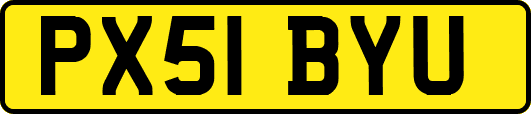 PX51 BYU